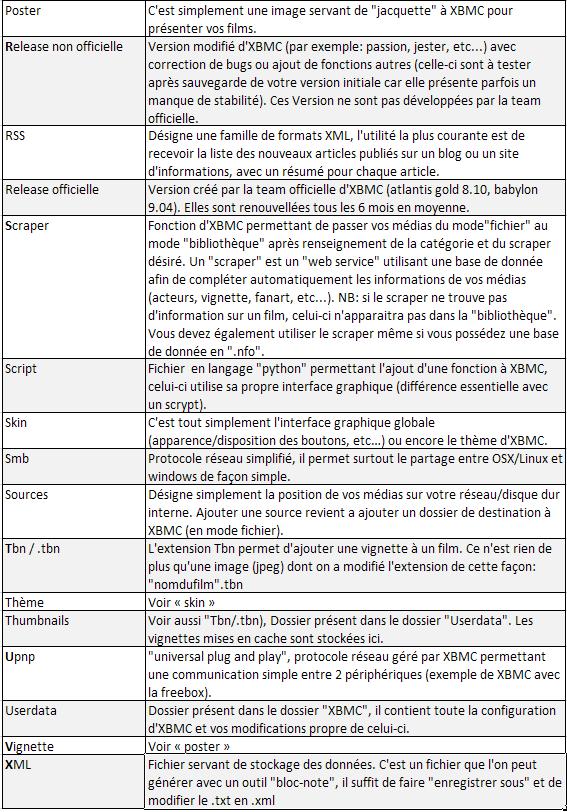 | | |
|---|---|
| Poster | C'est simplement une image servant de "jacquette" à XBMC pour présenter vos films. |
| Release non officielle | Version modifié d'XBMC (par exemple: passion, jester, etc...) avec correction de bugs ou ajout de fonctions autres (celle-ci sont à tester après sauvegarde de votre version initiale car elle présente parfois un manque de stabilité). Ces Version ne sont pas développées par la team officielle. |
| RSS | Désigne une famille de formats XML, l'utilité la plus courante est de recevoir la liste des nouveaux articles publiés sur un blog ou un site d'informations, avec un résumé pour chaque article. |
| Release officielle | Version créé par la team officielle d'XBMC (atlantis gold 8.10, babylon 9.04). Elles sont renouvellées tous les 6 mois en moyenne. |
| Scraper | Fonction d'XBMC permettant de passer vos médias du mode"fichier" au mode "bibliothèque" après renseignement de la catégorie et du scraper désiré. Un "scraper" est un "web service" utilisant une base de donnée afin de compléter automatiquement les informations de vos médias (acteurs, vignette, fanart, etc...). NB: si le scraper ne trouve pas d'information sur un film, celui-ci n'apparaitra pas dans la "bibliothèque". Vous devez également utiliser le scraper même si vous possédez une base de donnée en ".nfo". |
| Script | Fichier en langage "python" permettant l'ajout d'une fonction à XBMC, celui-ci utilise sa propre interface graphique (différence essentielle avec un scrypt). |
| Skin | C'est tout simplement l'interface graphique globale (apparence/disposition des boutons, etc...) ou encore le thème d'XBMC. |
| Smb | Protocole réseau simplifié, il permet surtout le partage entre OSX/Linux et windows de façon simple. |
| Sources | Désigne simplement la position de vos médias sur votre réseau/disque dur interne. Ajouter une source revient a ajouter un dossier de destination à XBMC (en mode fichier). |
| Tbn / .tbn | L'extension Tbn permet d'ajouter une vignette à un film. Ce n'est rien de plus qu'une image (jpeg) dont on a modifié l'extension de cette façon: "nomdufilm".tbn |
| Thème | Voir « skin » |
| Thumbnails | Voir aussi "Tbn/.tbn), Dossier présent dans le dossier "Userdata". Les vignettes mises en cache sont stockées ici. |
| Upnp | "universal plug and play", protocole réseau géré par XBMC permettant une communication simple entre 2 périphériques (exemple de XBMC avec la freebox). |
| Userdata | Dossier présent dans le dossier "XBMC", il contient toute la configuration d'XBMC et vos modifications propre de celui-ci. |
| Vignette | Voir « poster » |
| XML | Fichier servant de stockage des données. C'est un fichier que l'on peut générer avec un outil "bloc-note", il suffit de faire "enregistrer sous" et de modifier le .txt en .xml |